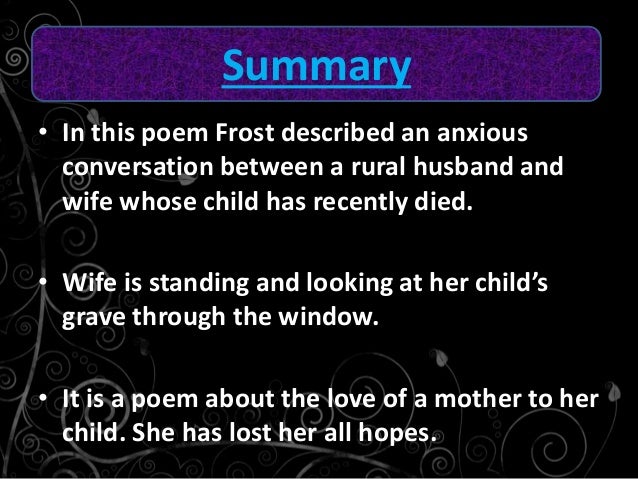 Summary

• In this poem Frost described an anxious conversation between a rural husband and wife whose child has recently died.

• Wife is standing and looking at her child's grave through the window.

• It is a poem about the love of a mother to her child. She has lost her all hopes.